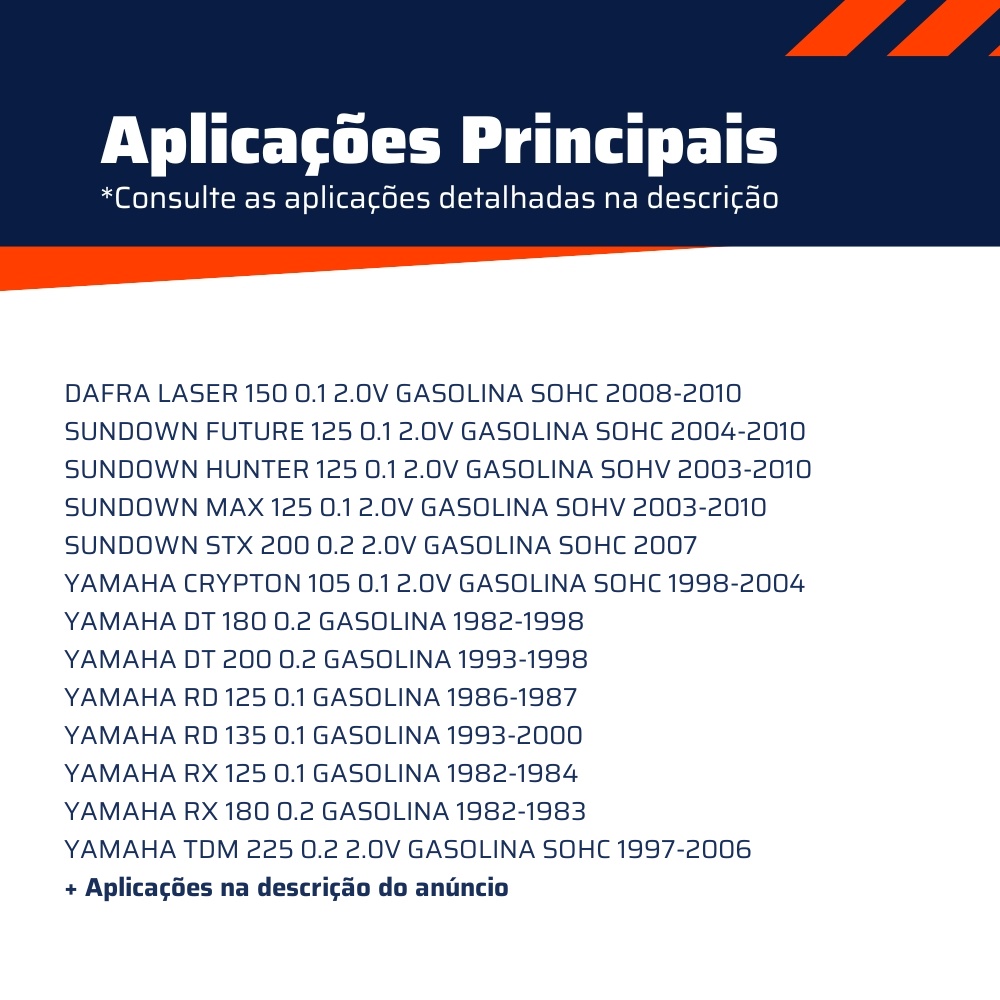 Aplicações Principais
*Consulte as aplicações detalhadas na descrição

DAFRA LASER 150 0.1 2.0V GASOLINA SOHC 2008-2010
SUNDOWN FUTURE 125 0.1 2.0V GASOLINA SOHC 2004-2010
SUNDOWN HUNTER 125 0.1 2.0V GASOLINA SOHV 2003-2010
SUNDOWN MAX 125 0.1 2.0V GASOLINA SOHV 2003-2010
SUNDOWN STX 200 0.2 2.0V GASOLINA SOHC 2007
YAMAHA CRYPTON 105 0.1 2.0V GASOLINA SOHC 1998-2004
YAMAHA DT 180 0.2 GASOLINA 1982-1998
YAMAHA DT 200 0.2 GASOLINA 1993-1998
YAMAHA RD 125 0.1 GASOLINA 1986-1987
YAMAHA RD 135 0.1 GASOLINA 1993-2000
YAMAHA RX 125 0.1 GASOLINA 1982-1984
YAMAHA RX 180 0.2 GASOLINA 1982-1983
YAMAHA TDM 225 0.2 2.0V GASOLINA SOHC 1997-2006
+ Aplicações na descrição do anúncio